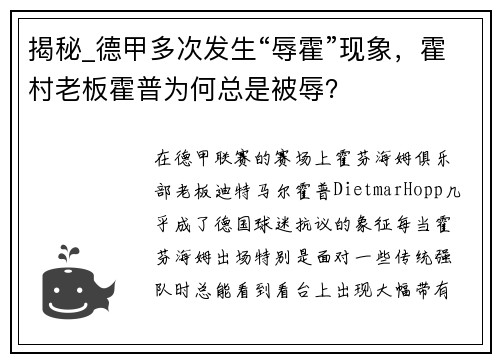 揭秘_德甲多次发生“辱霍”现象，霍村老板霍普为何总是被辱?

在德甲联赛的赛场上霍芬海姆俱乐部老板迪特马尔霍普DietmarHopp几乎成了德国球迷抗议的象征每当霍芬海姆出场特别是面对一些传统强队时总能看到看台上出现大幅带有